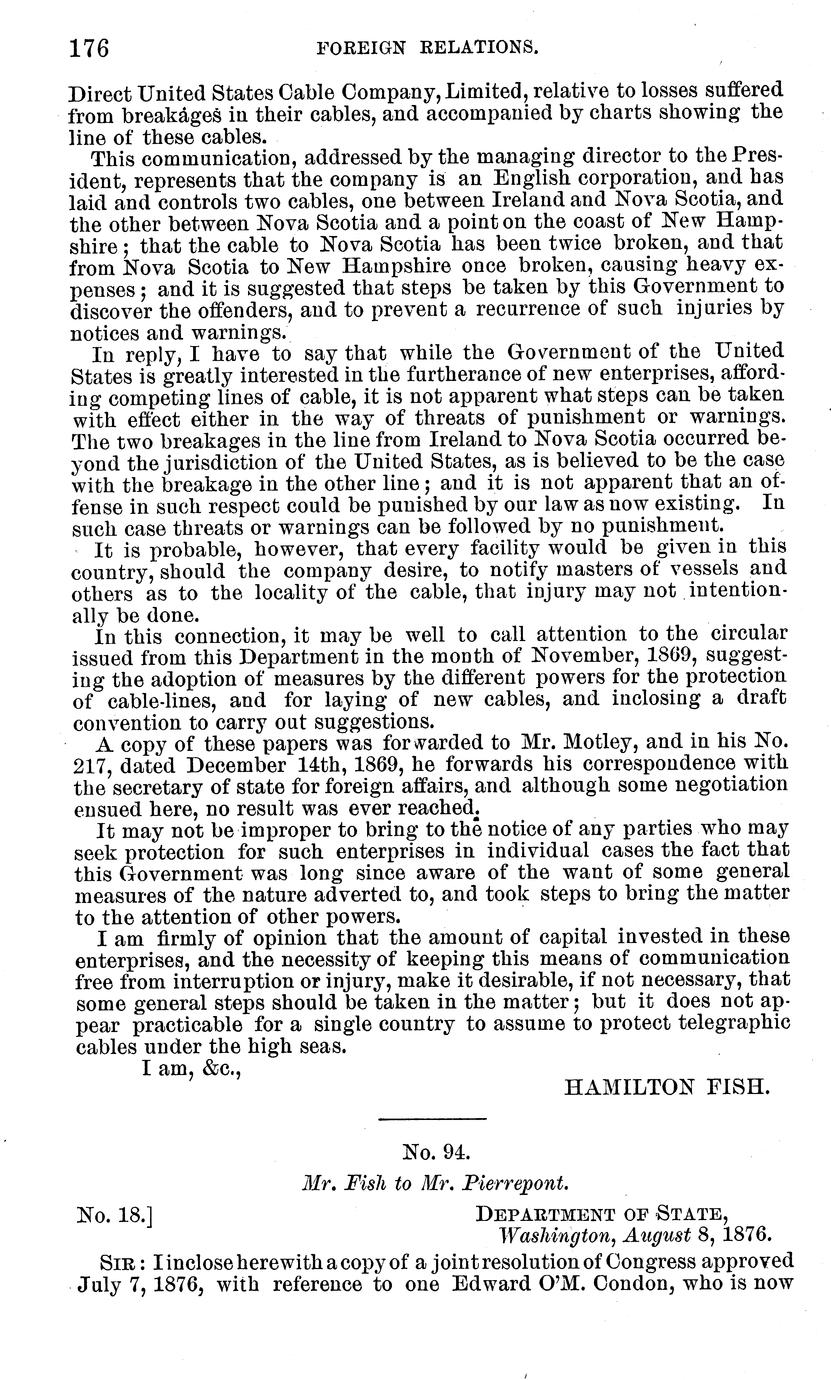 176 FOREIGN RELATIONS.

Direct United States Cable Company, Limited, relative to losses suffered from breakages in their cables, and accompanied by charts showing the line of these cables.

This communication, addressed by the managing director to the President, represents that the company is an English corporation, and has laid and controls two cables, one between Ireland and Nova Scotia, and the other between Nova Scotia and a point on the coast of New Hampshire; that the cable to Nova Scotia has been twice broken, and that from Nova Scotia to New Hampshire once broken, causing heavy expenses; and it is suggested that steps be taken by this Government to discover the offenders, and to prevent a recurrence of such injuries by notices and warnings.

In reply, I have to say that while the Government of the United States is greatly interested in the furtherance of new enterprises, affording competing lines of cable, it is not apparent what steps can be taken with effect either in the way of threats of punishment or warnings. The two breakages in the line from Ireland to Nova Scotia occurred beyond the jurisdiction of the United States, as is believed to be the case with the breakage in the other line; and it is not apparent that an offense in such respect could be punished by our law as now existing. In such case threats or warnings can be followed by no punishment.

It is probable, however, that every facility would be given in this country, should the company desire, to notify masters of vessels and others as to the locality of the cable, that injury may not intentionally be done.

In this connection, it may be well to call attention to the circular issued from this Department in the month of November, 1869, suggesting the adoption of measures by the different powers for the protection of cable-lines, and for laying of new cables, and inclosing a draft convention to carry out suggestions.

A copy of these papers was forwarded to Mr. Motley, and in his No. 217, dated December 14th, 1869, he forwards his correspondence with the secretary of state for foreign affairs, and although some negotiation ensued here, no result was ever reached.

It may not be improper to bring to the notice of any parties who may seek protection for such enterprises in individual cases the fact that this Government was long since aware of the want of some general measures of the nature adverted to, and took steps to bring the matter to the attention of other powers.

I am firmly of opinion that the amount of capital invested in these enterprises, and the necessity of keeping this means of communication free from interruption or injury, make it desirable, if not necessary, that some general steps should be taken in the matter; but it does not appear practicable for a single country to assume to protect telegraphic cables under the high seas.

I am, &c.,

HAMILTON FISH.

No. 94.

Mr. Fish to Mr. Pierrepont.

No. 18.]

DEPARTMENT OF STATE,
Washington, August 8, 1876.

SIR: I inclose herewith a copy of a joint resolution of Congress approved July 7, 1876, with reference to one Edward O'M. Condon, who is now